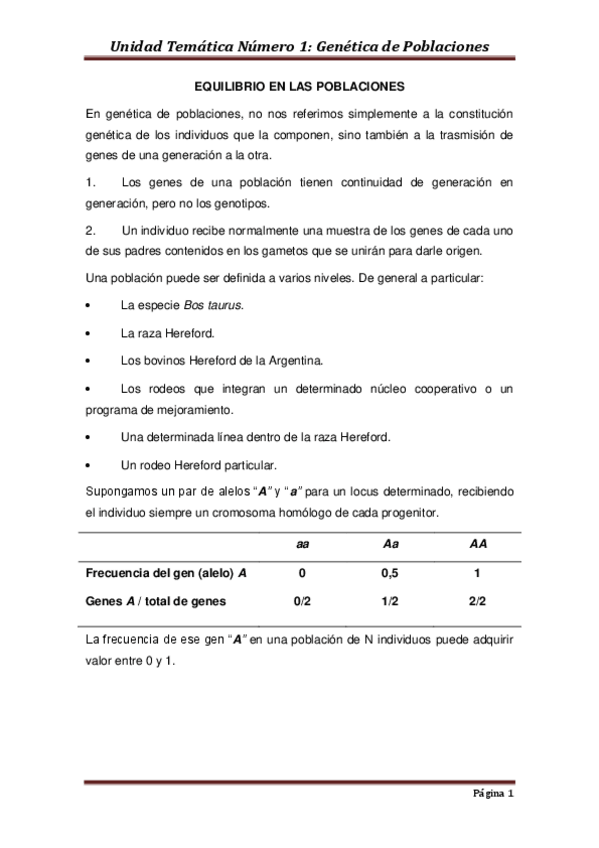 Unidad Temática Número 1: Genética de Poblaciones

EQUILIBRIO EN LAS POBLACIONES

En genética de poblaciones, no nos referimos simplemente a la constitución genética de los individuos que la componen, sino también a la trasmisión de genes de una generación a la otra.

1. Los genes de una población tienen continuidad de generación en generación, pero no los genotipos.

2. Un individuo recibe normalmente una muestra de los genes de cada uno de sus padres contenidos en los gametos que se unirán para darle origen.

Una población puede ser definida a varios niveles. De general a particular:

• La especie Bos taurus.

• La raza Hereford.

• Los bovinos Hereford de la Argentina.

• Los rodeos que integran un determinado núcleo cooperativo o un programa de mejoramiento.

• Una determinada línea dentro de la raza Hereford.

• Un rodeo Hereford particular.

Supongamos un par de alelos "A" y "a" para un locus determinado, recibiendo el individuo siempre un cromosoma homólogo de cada progenitor.

| | aa | Aa | AA |
|---|---|---|---|
| Frecuencia del gen (alelo) A | 0 | 0,5 | 1 |
| Genes A / total de genes | 0/2 | 1/2 | 2/2 |

La frecuencia de ese gen "A" en una población de N individuos puede adquirir valor entre 0 y 1.

Página 1